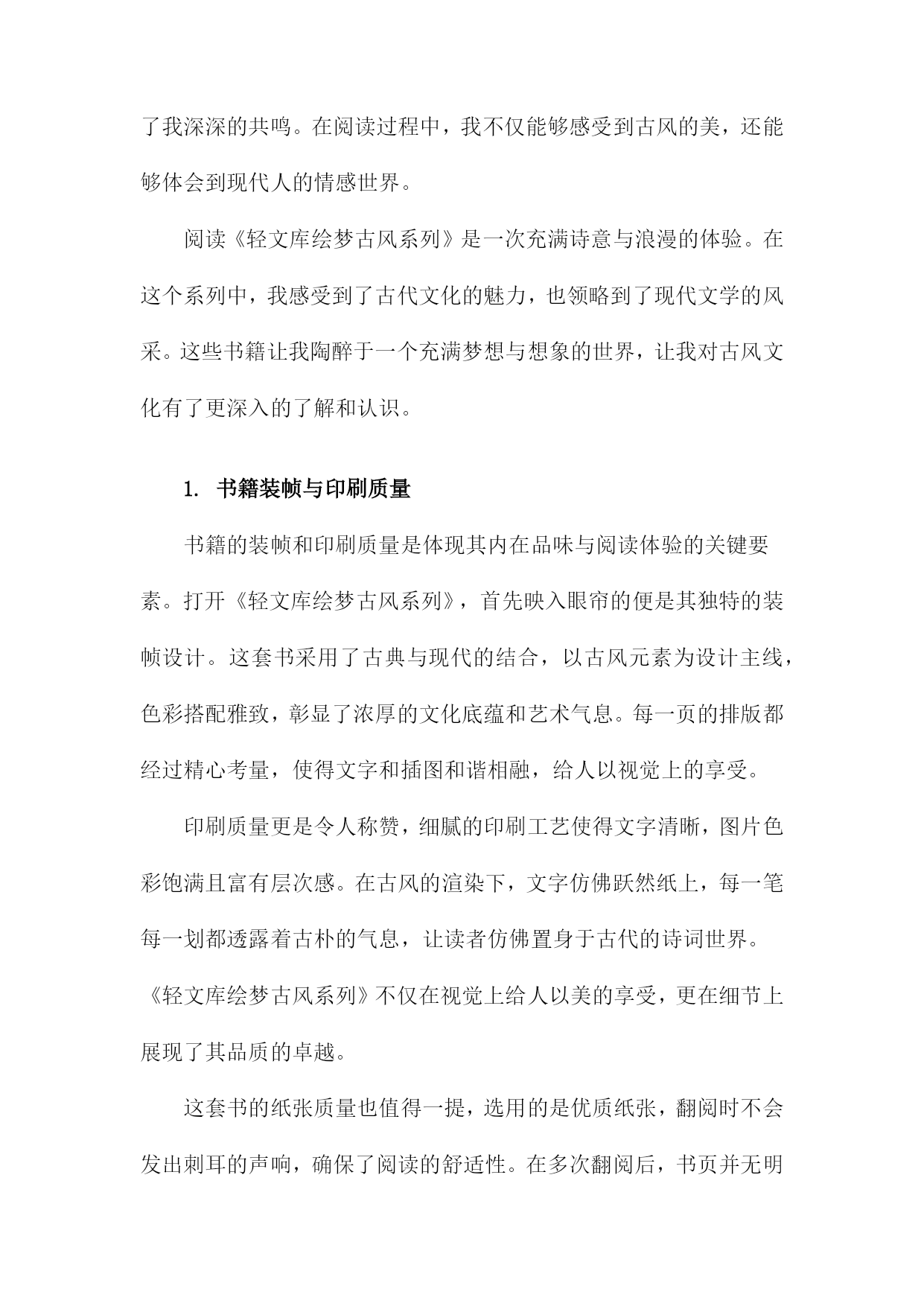 了我深深的共鸣。在阅读过程中，我不仅能够感受到古风的美，还能够体会到现代人的情感世界。

阅读《轻文库绘梦古风系列》是一次充满诗意与浪漫的体验。在这个系列中，我感受到了古代文化的魅力，也领略到了现代文学的风采。这些书籍让我陶醉于一个充满梦想与想象的世界，让我对古风文化有了更深入的了解和认识。

1. 书籍装帧与印刷质量

书籍的装帧和印刷质量是体现其内在品味与阅读体验的关键要素。打开《轻文库绘梦古风系列》，首先映入眼帘的便是其独特的装帧设计。这套书采用了古典与现代的结合，以古风元素为设计主线，色彩搭配雅致，彰显了浓厚的文化底蕴和艺术气息。每一页的排版都经过精心考量，使得文字和插图和谐相融，给人以视觉上的享受。

印刷质量更是令人称赞，细腻的印刷工艺使得文字清晰，图片色彩饱满且富有层次感。在古风的渲染下，文字仿佛跃然纸上，每一笔每一划都透露着古朴的气息，让读者仿佛置身于古代的诗词世界。《轻文库绘梦古风系列》不仅在视觉上给人以美的享受，更在细节上展现了其品质的卓越。

这套书的纸张质量也值得一提，选用的是优质纸张，翻阅时不会发出刺耳的声响，确保了阅读的舒适性。在多次翻阅后，书页并无明